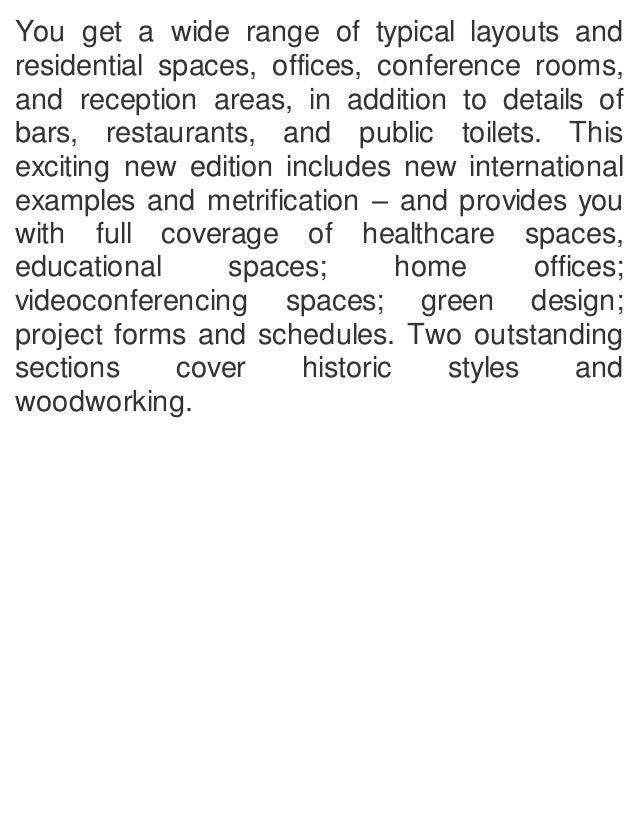 You get a wide range of typical layouts and residential spaces, offices, conference rooms, and reception areas, in addition to details of bars, restaurants, and public toilets. This exciting new edition includes new international examples and metrification – and provides you with full coverage of healthcare spaces, educational spaces; home offices; videoconferencing spaces; green design; project forms and schedules. Two outstanding sections cover historic styles and woodworking.